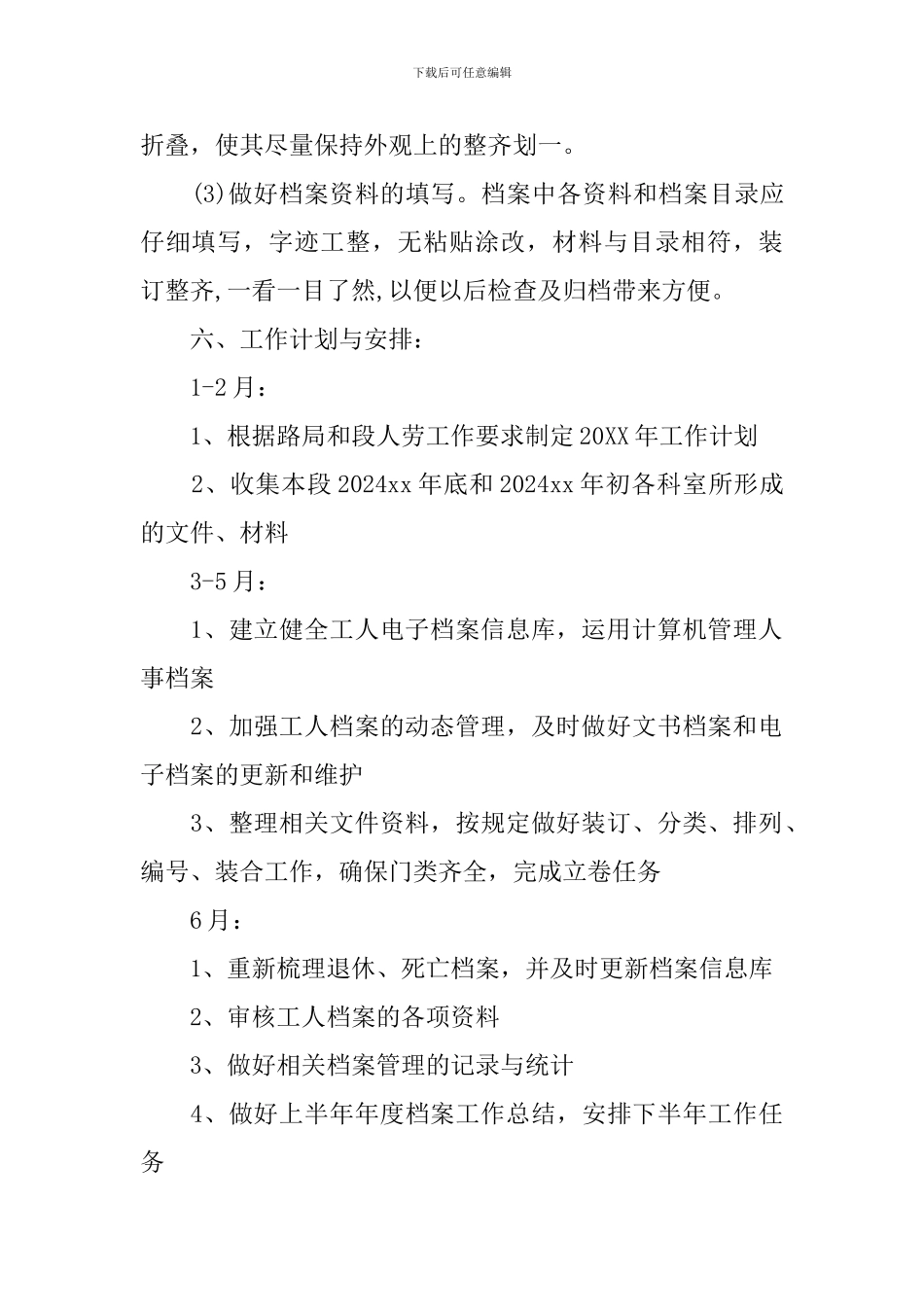 下载后可任意编辑

折叠，使其尽量保持外观上的整齐划一。

(3)做好档案资料的填写。档案中各资料和档案目录应仔细填写，字迹工整，无粘贴涂改，材料与目录相符，装订整齐,一看一目了然,以便以后检查及归档带来方便。

六、工作计划与安排：

1-2月：

1、根据路局和段人劳工作要求制定20XX年工作计划

2、收集本段2024xx年底和2024xx年初各科室所形成的文件、材料

3-5月：

1、建立健全工人电子档案信息库，运用计算机管理人事档案

2、加强工人档案的动态管理，及时做好文书档案和电子档案的更新和维护

3、整理相关文件资料，按规定做好装订、分类、排列、编号、装合工作，确保门类齐全，完成立卷任务

6月：

1、重新梳理退休、死亡档案，并及时更新档案信息库

2、审核工人档案的各项资料

3、做好相关档案管理的记录与统计

4、做好上半年年度档案工作总结，安排下半年工作任务